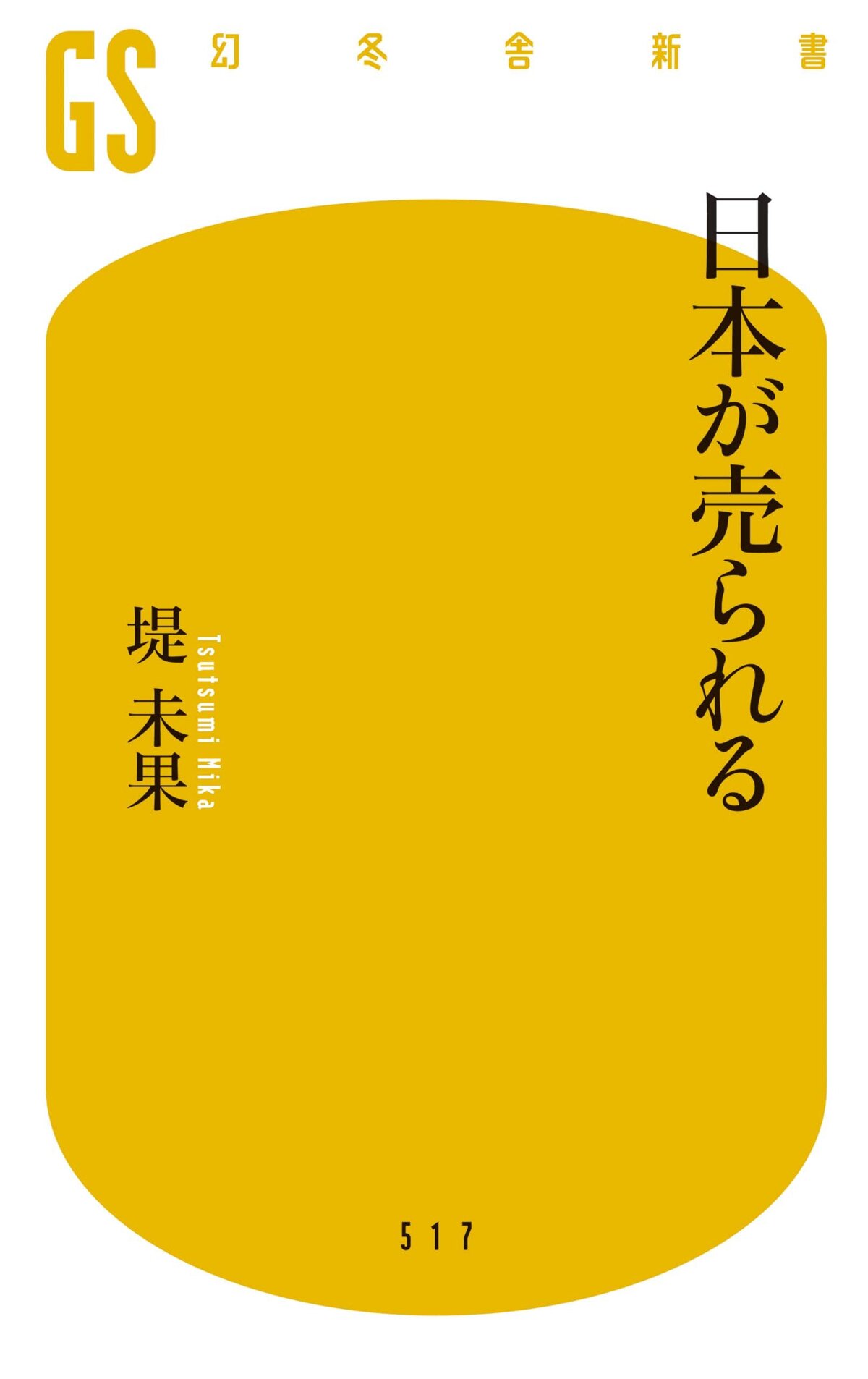 GS 幻冬舎新書

日本が売られる

堤 未果
Tsutsumi Mika

517